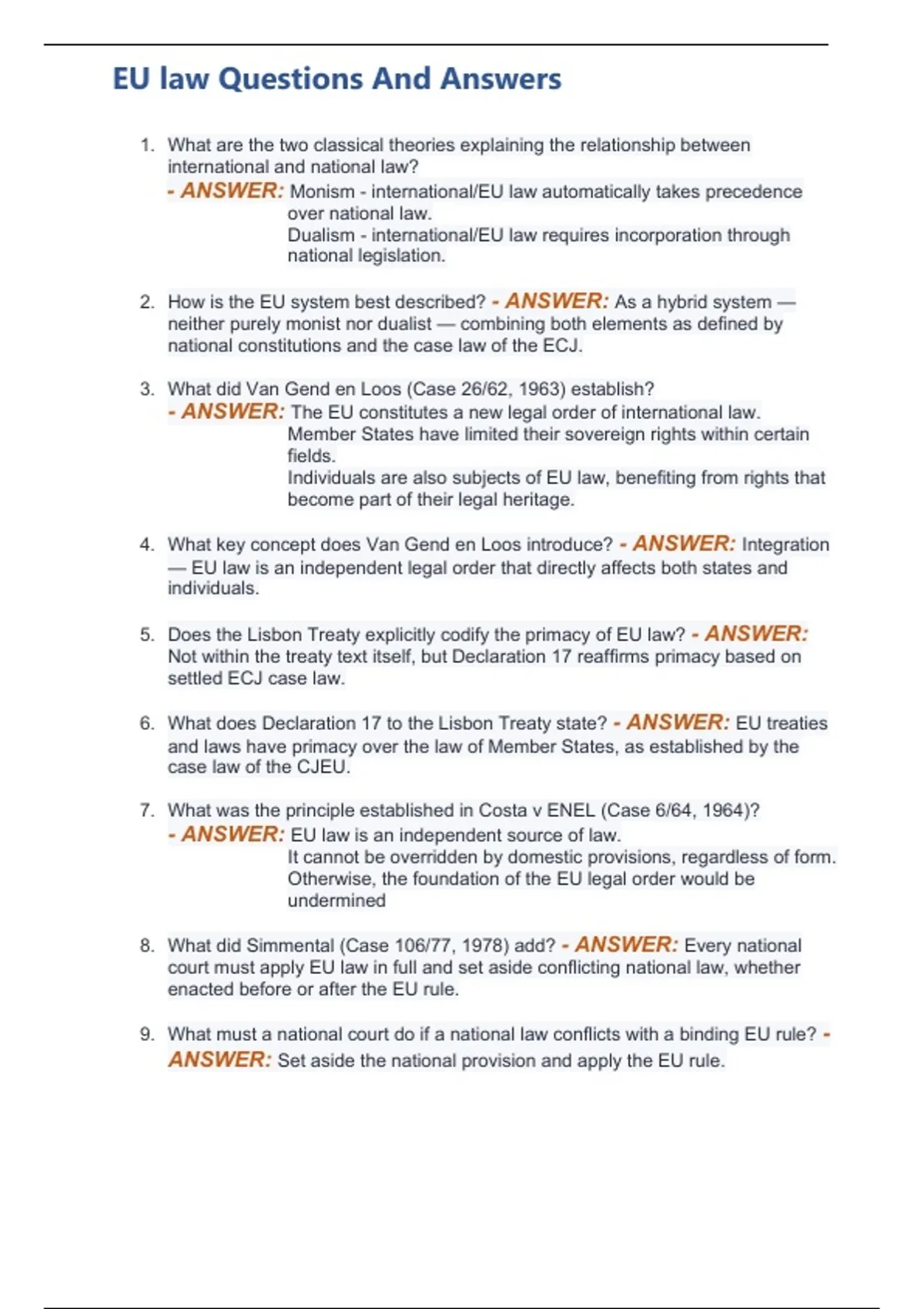 EU law Questions And Answers

1. What are the two classical theories explaining the relationship between international and national law?
- ANSWER: Monism - international/EU law automatically takes precedence over national law.
Dualism - international/EU law requires incorporation through national legislation.

2. How is the EU system best described? - ANSWER: As a hybrid system — neither purely monist nor dualist — combining both elements as defined by national constitutions and the case law of the ECJ.

3. What did Van Gend en Loos (Case 26/62, 1963) establish?
- ANSWER: The EU constitutes a new legal order of international law.
Member States have limited their sovereign rights within certain fields.
Individuals are also subjects of EU law, benefiting from rights that become part of their legal heritage.

4. What key concept does Van Gend en Loos introduce? - ANSWER: Integration — EU law is an independent legal order that directly affects both states and individuals.

5. Does the Lisbon Treaty explicitly codify the primacy of EU law? - ANSWER: Not within the treaty text itself, but Declaration 17 reaffirms primacy based on settled ECJ case law.

6. What does Declaration 17 to the Lisbon Treaty state? - ANSWER: EU treaties and laws have primacy over the law of Member States, as established by the case law of the CJEU.

7. What was the principle established in Costa v ENEL (Case 6/64, 1964)?
- ANSWER: EU law is an independent source of law.
It cannot be overridden by domestic provisions, regardless of form.
Otherwise, the foundation of the EU legal order would be undermined

8. What did Simmental (Case 106/77, 1978) add? - ANSWER: Every national court must apply EU law in full and set aside conflicting national law, whether enacted before or after the EU rule.

9. What must a national court do if a national law conflicts with a binding EU rule? - ANSWER: Set aside the national provision and apply the EU rule.